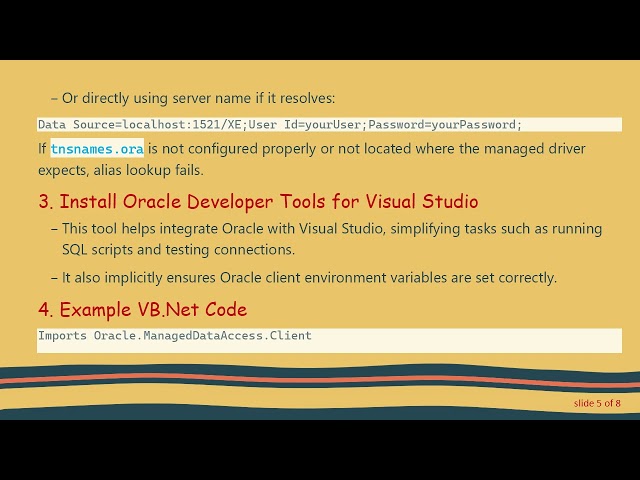 – Or directly using server name if it resolves:

Data Source=localhost:1521/XE;User Id=yourUser;Password=yourPassword;

If tnsnames.ora is not configured properly or not located where the managed driver expects, alias lookup fails.

3. Install Oracle Developer Tools for Visual Studio

– This tool helps integrate Oracle with Visual Studio, simplifying tasks such as running SQL scripts and testing connections.

– It also implicitly ensures Oracle client environment variables are set correctly.

4. Example VB.Net Code

Imports Oracle.ManagedDataAccess.Client

slide 5 of 8